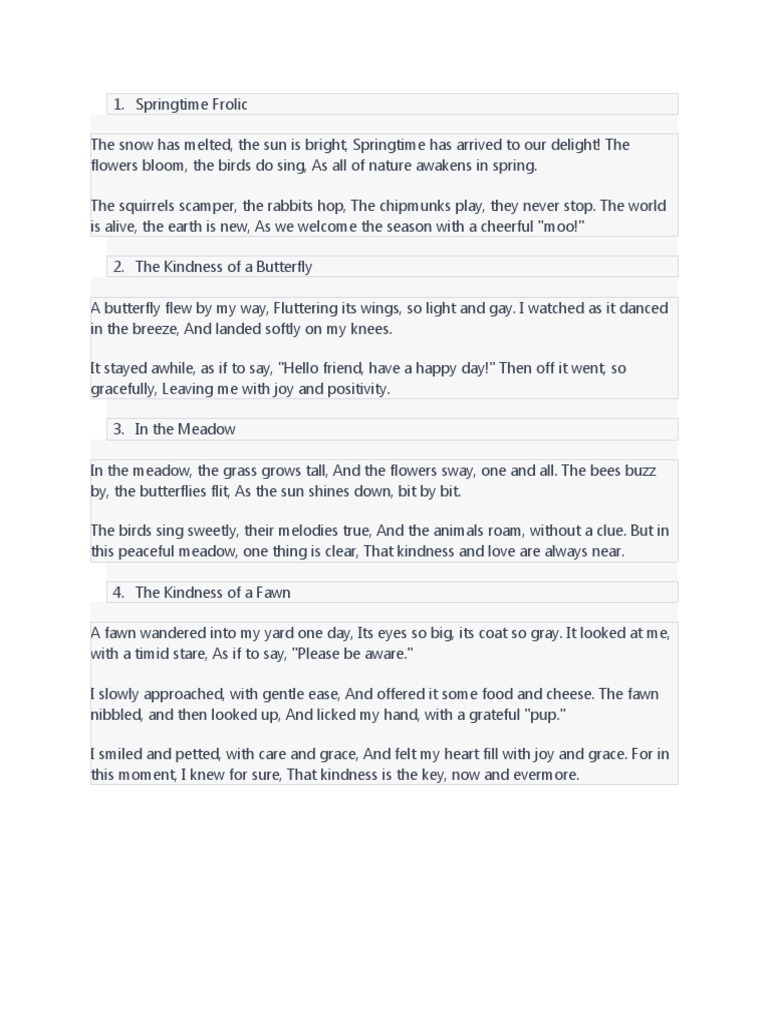 1. Springtime Frolic

The snow has melted, the sun is bright, Springtime has arrived to our delight! The flowers bloom, the birds do sing, As all of nature awakens in spring.

The squirrels scamper, the rabbits hop, The chipmunks play, they never stop. The world is alive, the earth is new, As we welcome the season with a cheerful "moo!"

2. The Kindness of a Butterfly

A butterfly flew by my way, Fluttering its wings, so light and gay. I watched as it danced in the breeze, And landed softly on my knees.

It stayed awhile, as if to say, "Hello friend, have a happy day!" Then off it went, so gracefully, Leaving me with joy and positivity.

3. In the Meadow

In the meadow, the grass grows tall, And the flowers sway, one and all. The bees buzz by, the butterflies flit, As the sun shines down, bit by bit.

The birds sing sweetly, their melodies true, And the animals roam, without a clue. But in this peaceful meadow, one thing is clear, That kindness and love are always near.

4. The Kindness of a Fawn

A fawn wandered into my yard one day, Its eyes so big, its coat so gray. It looked at me, with a timid stare, As if to say, "Please be aware."

I slowly approached, with gentle ease, And offered it some food and cheese. The fawn nibbled, and then looked up, And licked my hand, with a grateful "pup."

I smiled and petted, with care and grace, And felt my heart fill with joy and grace. For in this moment, I knew for sure, That kindness is the key, now and evermore.